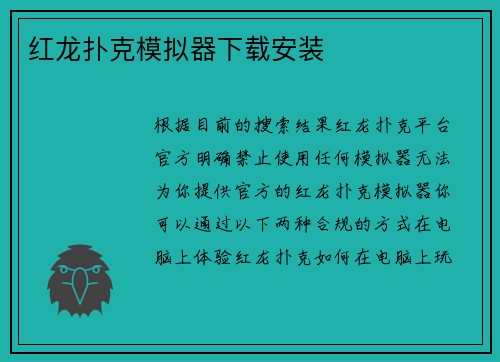 红龙扑克模拟器下载安装

根据目前的搜索结果红龙扑克平台官方明确禁止使用任何模拟器无法为你提供官方的红龙扑克模拟器你可以通过以下两种合规的方式在电脑上体验红龙扑克如何在电脑上玩